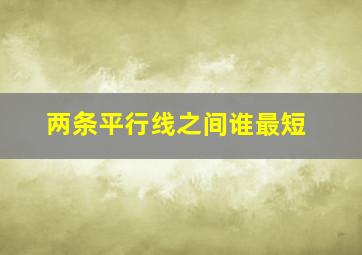 两条平行线之间谁最短